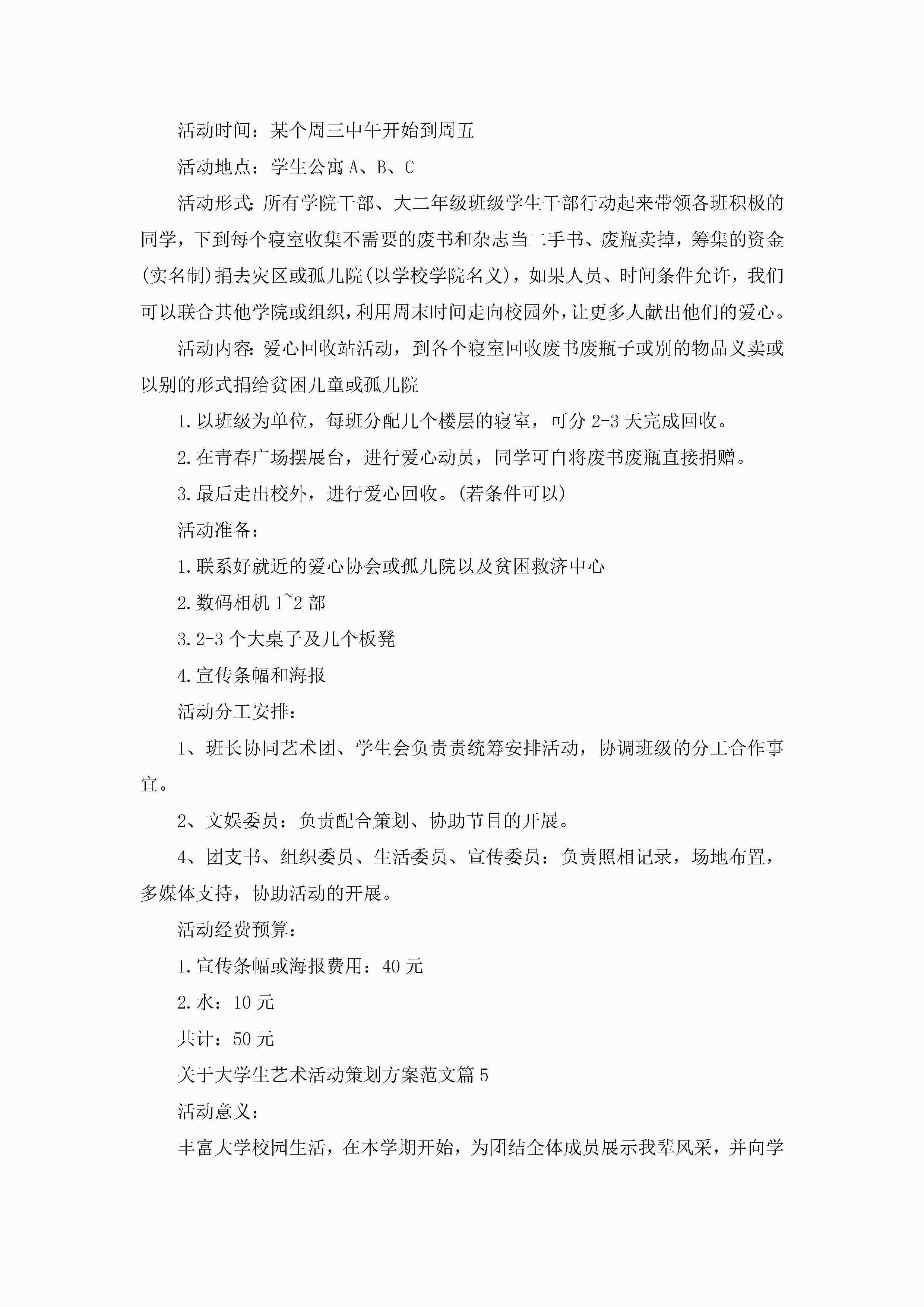 活动时间：某个周三中午开始到周五

活动地点：学生公寓 A、B、C

活动形式:所有学院干部、大二年级班级学生干部行动起来带领各班积极的同学，下到每个寝室收集不需要的废书和杂志当二手书、废瓶卖掉，筹集的资金(实名制)捐去灾区或孤儿院(以学校学院名义)，如果人员、时间条件允许，我们可以联合其他学院或组织,利用周末时间走向校园外,让更多人献出他们的爱心。

活动内容:爱心回收站活动，到各个寝室回收废书废瓶子或别的物品义卖或以别的形式捐给贫困儿童或孤儿院

1.以班级为单位，每班分配几个楼层的寝室，可分 2-3 天完成回收。

2.在青春广场摆展台，进行爱心动员，同学可自将废书废瓶直接捐赠。

3.最后走出校外，进行爱心回收。(若条件可以)

活动准备：

1.联系好就近的爱心协会或孤儿院以及贫困救济中心

2.数码相机 1~2 部

3.2-3 个大桌子及几个板凳

4.宣传条幅和海报

活动分工安排：

1、班长协同艺术团、学生会负责责统筹安排活动，协调班级的分工合作事宜。

2、文娱委员：负责配合策划、协助节目的开展。

4、团支书、组织委员、生活委员、宣传委员：负责照相记录，场地布置，多媒体支持，协助活动的开展。

活动经费预算：

1.宣传条幅或海报费用：40 元

2.水：10 元

共计：50 元

关于大学生艺术活动策划方案范文篇 5

活动意义：

丰富大学校园生活，在本学期开始，为团结全体成员展示我辈风采，并向学